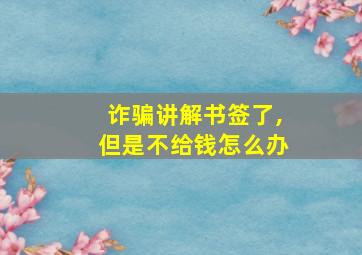 诈骗讲解书签了，
但是不给钱怎么办